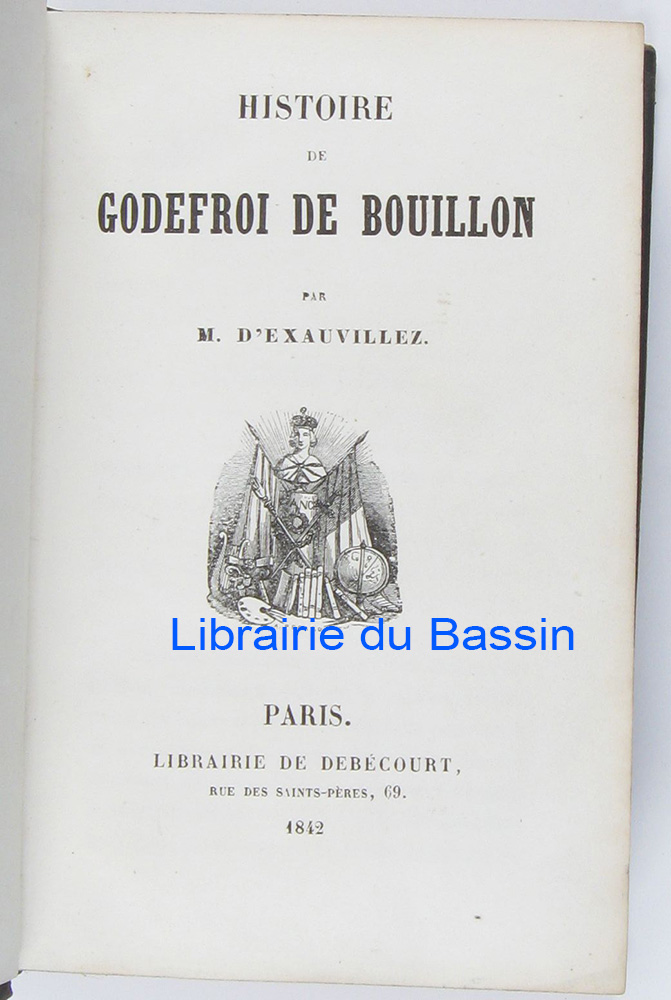 HISTOIRE

DE

GODEFROI DE BOUILLON

PAR

M. D'EXAUVILLEZ.

PARIS.

LIBRAIRIE DE DEBÉCOURT,

RUE DES SAINTS-PÈRES, 69.

1842

Librairie du Bassin